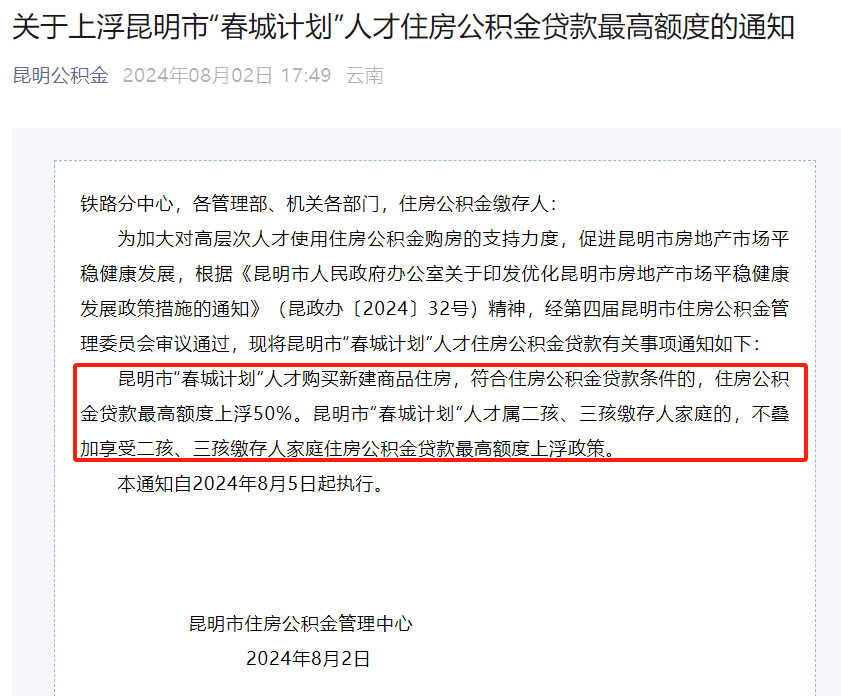 关于上浮昆明市“春城计划”人才住房公积金贷款最高额度的通知

昆明公积金 2024年08月02日 17:49 云南

铁路分中心，各管理部、机关各部门，住房公积金缴存人：

为加大对高层次人才使用住房公积金购房的支持力度，促进昆明市房地产市场平稳健康发展，根据《昆明市人民政府办公室关于印发优化昆明市房地产市场平稳健康发展政策措施的通知》（昆政办〔2024〕32号）精神，经第四届昆明市住房公积金管理委员会审议通过，现将昆明市“春城计划”人才住房公积金贷款有关事项通知如下：

昆明市“春城计划”人才购买新建商品住房，符合住房公积金贷款条件的，住房公积金贷款最高额度上浮50%。昆明市“春城计划”人才属二孩、三孩缴存人家庭的，不叠加享受二孩、三孩缴存人家庭住房公积金贷款最高额度上浮政策。

本通知自2024年8月5日起执行。

昆明市住房公积金管理中心

2024年8月2日